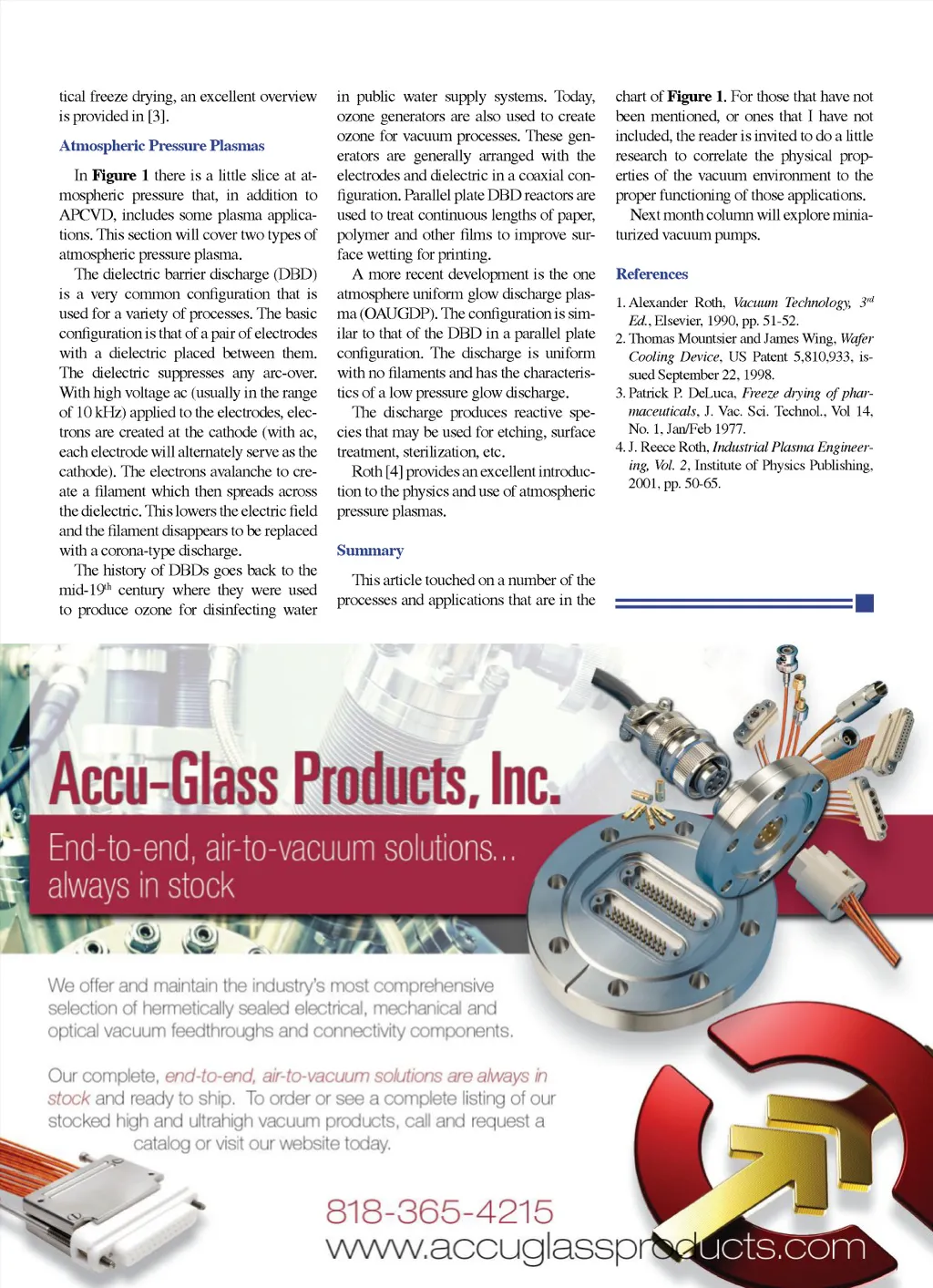 tical freeze drying, an excellent overview is provided in [3].

Atmospheric Pressure Plasmas

In Figure 1 there is a little slice at atmospheric pressure that, in addition to APCVD, includes some plasma applications. This section will cover two types of atmospheric pressure plasma.

The dielectric barrier discharge (DBD) is a very common configuration that is used for a variety of processes. The basic configuration is that of a pair of electrodes with a dielectric placed between them. The dielectric suppresses any arc-over. With high voltage ac (usually in the range of 10 kHz) applied to the electrodes, electrons are created at the cathode (with ac, each electrode will alternately serve as the cathode). The electrons avalanche to create a filament which then spreads across the dielectric. This lowers the electric field and the filament disappears to be replaced with a corona-type discharge.

The history of DBDs goes back to the mid-19$^{th}$ century where they were used to produce ozone for disinfecting water in public water supply systems. Today, ozone generators are also used to create ozone for vacuum processes. These generators are generally arranged with the electrodes and dielectric in a coaxial configuration. Parallel plate DBD reactors are used to treat continuous lengths of paper, polymer and other films to improve surface wetting for printing.

A more recent development is the one atmosphere uniform glow discharge plasma (OAUGDP). The configuration is similar to that of the DBD in a parallel plate configuration. The discharge is uniform with no filaments and has the characteristics of a low pressure glow discharge.

The discharge produces reactive species that may be used for etching, surface treatment, sterilization, etc.

Roth [4] provides an excellent introduction to the physics and use of atmospheric pressure plasmas.

Summary

This article touched on a number of the processes and applications that are in the chart of Figure 1. For those that have not been mentioned, or ones that I have not included, the reader is invited to do a little research to correlate the physical properties of the vacuum environment to the proper functioning of those applications.

Next month column will explore miniaturized vacuum pumps.

References

1. Alexander Roth, Vacuum Technology, 3$^{rd}$ Ed., Elsevier, 1990, pp. 51-52.
2. Thomas Mountsier and James Wing, Wafer Cooling Device, US Patent 5,810,933, issued September 22, 1998.
3. Patrick P. DeLuca, Freeze drying of pharmaceuticals, J. Vac. Sci. Technol., Vol 14, No. 1, Jan/Feb 1977.
4. J. Reece Roth, Industrial Plasma Engineering, Vol. 2, Institute of Physics Publishing, 2001, pp. 50-65.

Accu-Glass Products, Inc.

End-to-end, air-to-vacuum solutions... always in stock

We offer and maintain the industry's most comprehensive selection of hermetically sealed electrical, mechanical and optical vacuum feedthroughs and connectivity components.

Our complete, end-to-end, air-to-vacuum solutions are always in stock and ready to ship. To order or see a complete listing of our stocked high and ultrahigh vacuum products, call and request a catalog or visit our website today.

818-365-4215
www.accuglassproducts.com